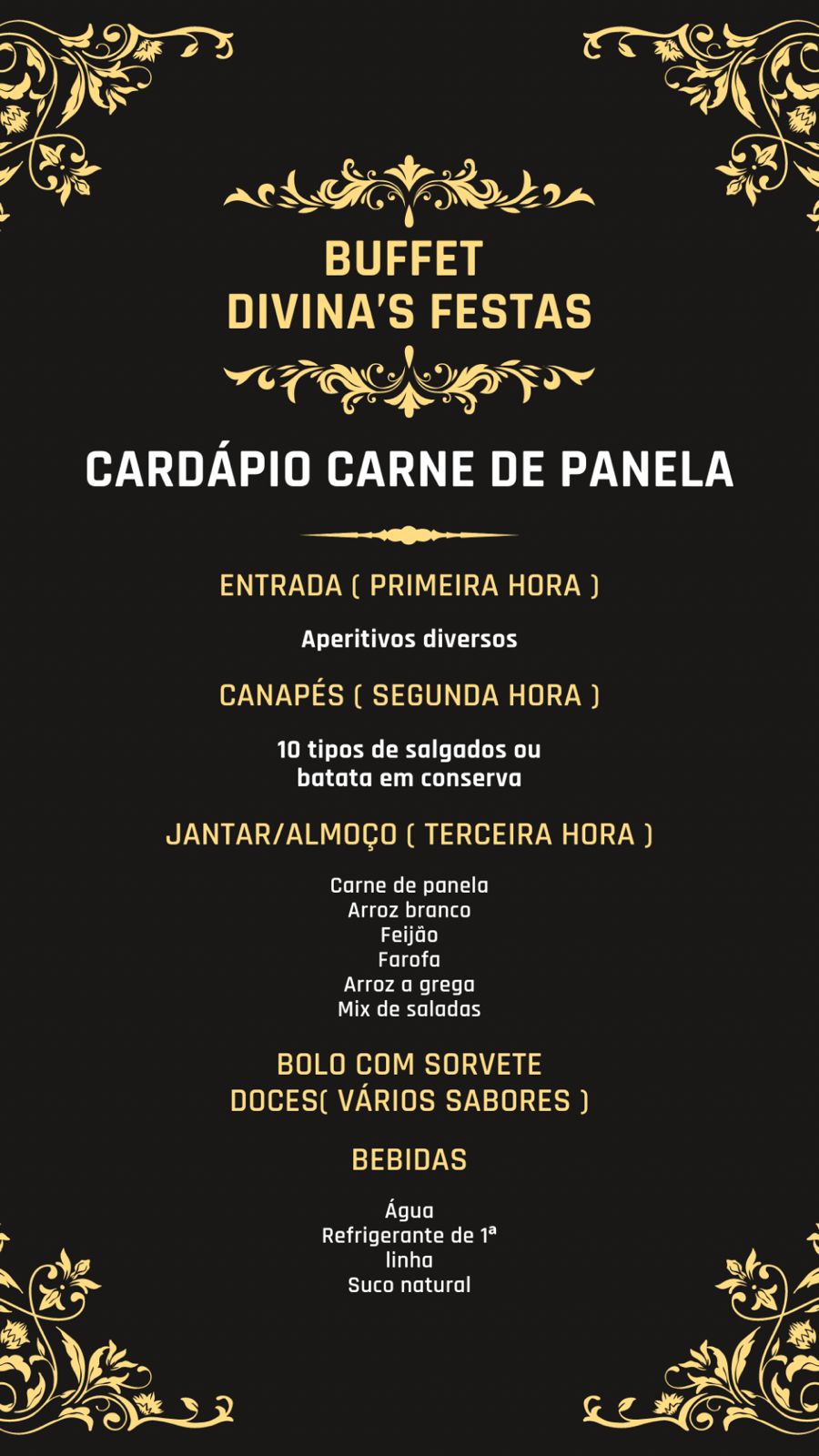 BUFFET
DIVINA'S FESTAS

CARDÁPIO CARNE DE PANELA

ENTRADA ( PRIMEIRA HORA )

Aperitivos diversos

CANAPÉS ( SEGUNDA HORA )

10 tipos de salgados ou
batata em conserva

JANTAR/ALMOÇO ( TERCEIRA HORA )

Carne de panela
Arroz branco
Feijão
Farofa
Arroz a grega
Mix de saladas

BOLO COM SORVETE
DOCES( VÁRIOS SABORES )

BEBIDAS

Água
Refrigerante de 1ª
linha
Suco natural